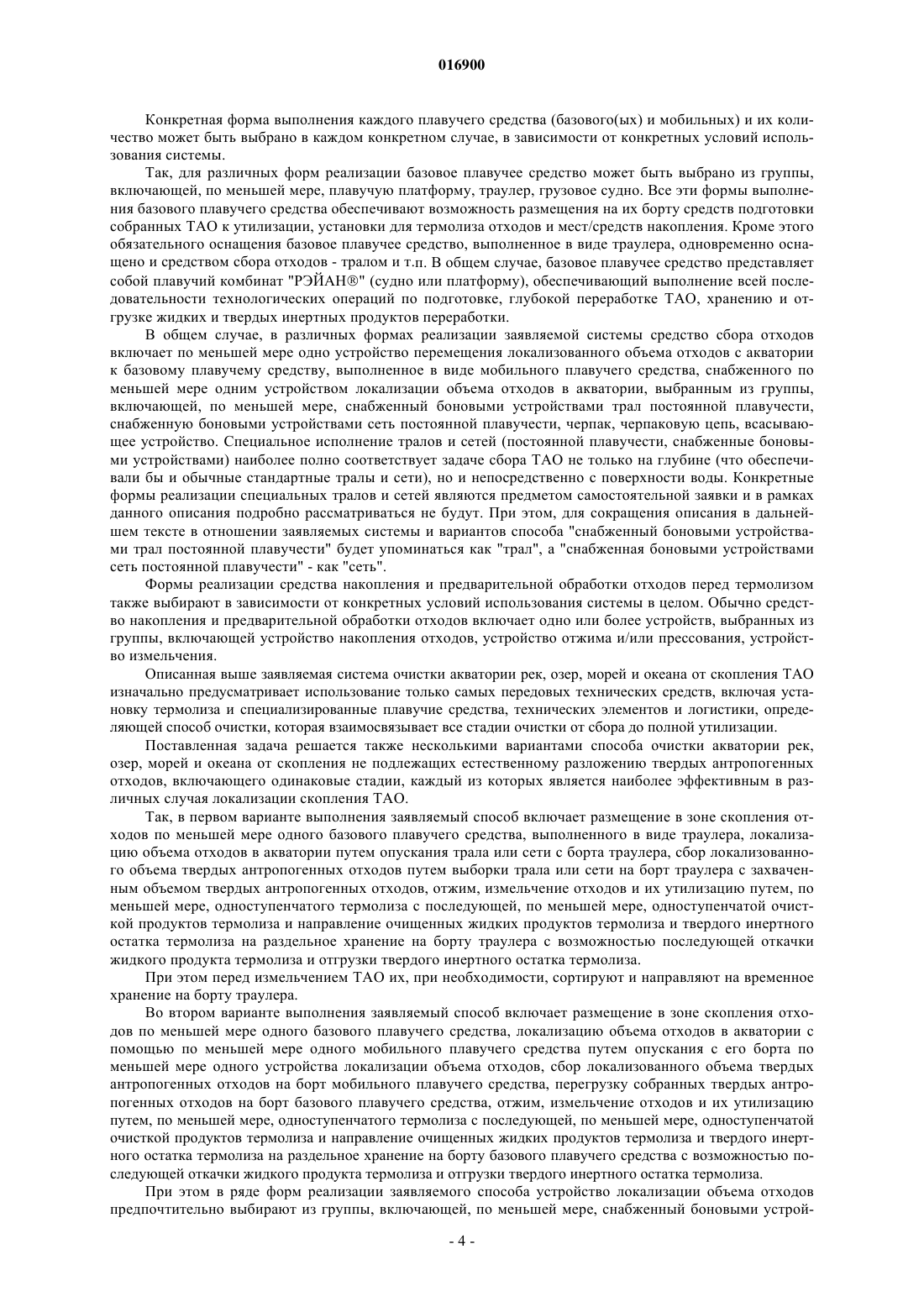 016900

Конкретная форма выполнения каждого плавучего средства (базового(ых) и мобильных) и их количество может быть выбрано в каждом конкретном случае, в зависимости от конкретных условий использования системы.

Так, для различных форм реализации базовое плавучее средство может быть выбрано из группы, включающей, по меньшей мере, плавучую платформу, траулер, грузовое судно. Все эти формы выполнения базового плавучего средства обеспечивают возможность размещения на их борту средств подготовки собранных ТАО к утилизации, установки для термолиза отходов и мест/средств накопления. Кроме этого обязательного оснащения базовое плавучее средство, выполненное в виде траулера, одновременно оснащено и средством сбора отходов - тралом и т.п. В общем случае, базовое плавучее средство представляет собой плавучий комбинат "РЭЙАН®" (судно или платформу), обеспечивающий выполнение всей последовательности технологических операций по подготовке, глубокой переработке ТАО, хранению и отгрузке жидких и твердых инертных продуктов переработки.

В общем случае, в различных формах реализации заявляемой системы средство сбора отходов включает по меньшей мере одно устройство перемещения локализованного объема отходов с акватории к базовому плавучему средству, выполненное в виде мобильного плавучего средства, снабженного по меньшей мере одним устройством локализации объема отходов в акватории, выбранным из группы, включающей, по меньшей мере, снабженный боновыми устройствами трал постоянной плавучести, снабженную боновыми устройствами сеть постоянной плавучести, черпак, черпаковую цепь, всасывающее устройство. Специальное исполнение тралов и сетей (постоянной плавучести, снабженные боновыми устройствами) наиболее полно соответствует задаче сбора ТАО не только на глубине (что обеспечивали бы и обычные стандартные тралы и сети), но и непосредственно с поверхности воды. Конкретные формы реализации специальных тралов и сетей являются предметом самостоятельной заявки и в рамках данного описания подробно рассматриваться не будут. При этом, для сокращения описания в дальнейшем тексте в отношении заявляемых системы и вариантов способа "снабженный боновыми устройствами трал постоянной плавучести" будет упоминаться как "трал", а "снабженная боновыми устройствами сеть постоянной плавучести" - как "сеть".

Формы реализации средства накопления и предварительной обработки отходов перед термолизом также выбирают в зависимости от конкретных условий использования системы в целом. Обычно средство накопления и предварительной обработки отходов включает одно или более устройств, выбранных из группы, включающей устройство накопления отходов, устройство отжима и/или прессования, устройство измельчения.

Описанная выше заявляемая система очистки акватории рек, озер, морей и океана от скопления ТАО изначально предусматривает использование только самых передовых технических средств, включая установку термолиза и специализированные плавучие средства, технических элементов и логистики, определяющей способ очистки, которая взаимосвязывает все стадии очистки от сбора до полной утилизации.

Поставленная задача решается также несколькими вариантами способа очистки акватории рек, озер, морей и океана от скопления не подлежащих естественному разложению твердых антропогенных отходов, включающего одинаковые стадии, каждый из которых является наиболее эффективным в различных случая локализации скопления ТАО.

Так, в первом варианте выполнения заявляемый способ включает размещение в зоне скопления отходов по меньшей мере одного базового плавучего средства, выполненного в виде траулера, локализацию объема отходов в акватории путем опускания трала или сети с борта траулера, сбор локализованного объема твердых антропогенных отходов путем выборки трала или сети на борт траулера с захваченным объемом твердых антропогенных отходов, отжим, измельчение отходов и их утилизацию путем, по меньшей мере, одноступенчатого термолиза с последующей, по меньшей мере, одноступенчатой очисткой продуктов термолиза и направление очищенных жидких продуктов термолиза и твердого инертного остатка термолиза на раздельное хранение на борту траулера с возможностью последующей откачки жидкого продукта термолиза и отгрузки твердого инертного остатка термолиза.

При этом перед измельчением ТАО их, при необходимости, сортируют и направляют на временное хранение на борту траулера.

Во втором варианте выполнения заявляемый способ включает размещение в зоне скопления отходов по меньшей мере одного базового плавучего средства, локализацию объема отходов в акватории с помощью по меньшей мере одного мобильного плавучего средства путем опускания с его борта по меньшей мере одного устройства локализации объема отходов, сбор локализованного объема твердых антропогенных отходов на борт мобильного плавучего средства, перегрузку собранных твердых антропогенных отходов на борт базового плавучего средства, отжим, измельчение отходов и их утилизацию путем, по меньшей мере, одноступенчатого термолиза с последующей, по меньшей мере, одноступенчатой очисткой продуктов термолиза и направление очищенных жидких продуктов термолиза и твердого инертного остатка термолиза на раздельное хранение на борту базового плавучего средства с возможностью последующей откачки жидкого продукта термолиза и отгрузки твердого инертного остатка термолиза.

При этом в ряде форм реализации заявляемого способа устройство локализации объема отходов предпочтительно выбирают из группы, включающей, по меньшей мере, снабженный боновыми устрой-

- 4 -